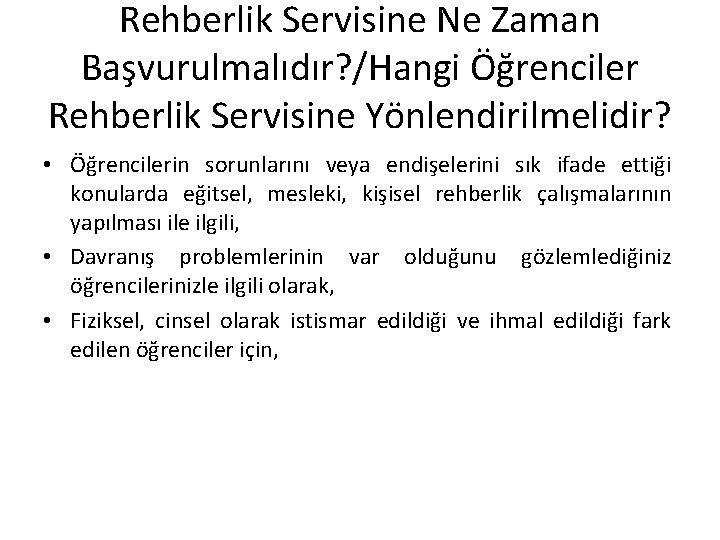 Rehberlik Servisine Ne Zaman Başvurulmalıdır?/Hangi Öğrenciler Rehberlik Servisine Yönlendirilmelidir?

• Öğrencilerin sorunlarını veya endişelerini sık ifade ettiği konularda eğitsel, mesleki, kişisel rehberlik çalışmalarının yapılması ile ilgili,

• Davranış problemlerinin var olduğunu gözlemlediğiniz öğrencilerinizle ilgili olarak,

• Fiziksel, cinsel olarak istismar edildiği ve ihmal edildiği fark edilen öğrenciler için,